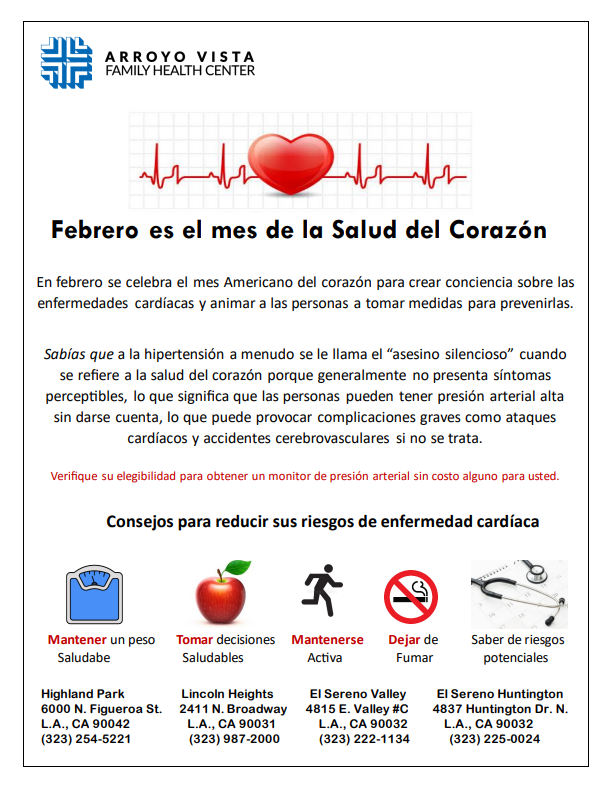 ARROYO VISTA
FAMILY HEALTH CENTER

Febrero es el mes de la Salud del Corazón

En febrero se celebra el mes Americano del corazón para crear conciencia sobre las enfermedades cardíacas y animar a las personas a tomar medidas para prevenirlas.

Sabías que a la hipertensión a menudo se le llama el "asesino silencioso" cuando se refiere a la salud del corazón porque generalmente no presenta síntomas perceptibles, lo que significa que las personas pueden tener presión arterial alta sin darse cuenta, lo que puede provocar complicaciones graves como ataques cardíacos y accidentes cerebrovasculares si no se trata.

Verifique su elegibilidad para obtener un monitor de presión arterial sin costo alguno para usted.

Consejos para reducir sus riesgos de enfermedad cardíaca

Mantener un peso Saludabe

Tomar decisiones Saludables

Mantenerse Activa

Dejar de Fumar

Saber de riesgos potenciales

Highland Park
6000 N. Figueroa St.
L.A., CA 90042
(323) 254-5221

Lincoln Heights
2411 N. Broadway
L.A., CA 90031
(323) 987-2000

El Sereno Valley
4815 E. Valley #C
L.A., CA 90032
(323) 222-1134

El Sereno Huntington
4837 Huntington Dr. N.
L.A., CA 90032
(323) 225-0024